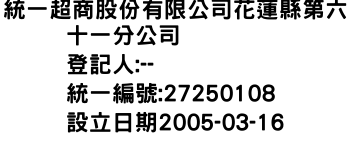 統一超商股份有限公司花蓮縣第六十一分公司
登記人:--
統一編號:27250108
設立日期2005-03-16